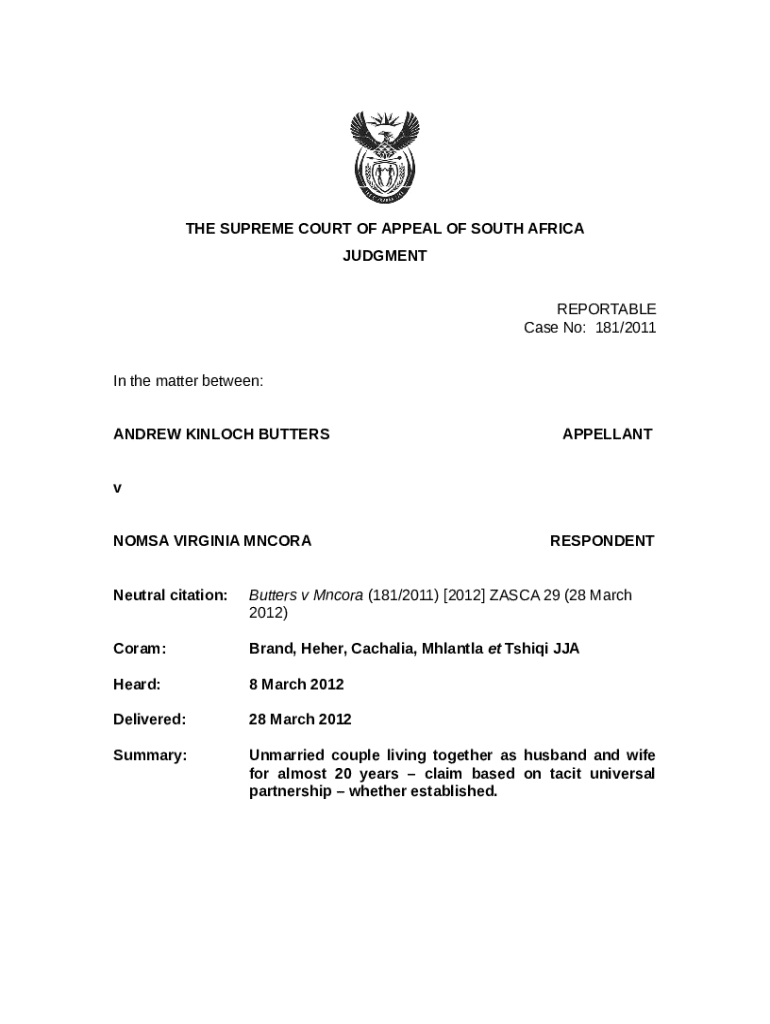 THE SUPREME COURT OF APPEAL OF SOUTH AFRICA
JUDGMENT

REPORTABLE
Case No: 181/2011

In the matter between:

ANDREW KINLOCH BUTTERS APPELLANT

v

NOMSA VIRGINIA MNCORA RESPONDENT

Neutral citation: Butters v Mncora (181/2011) [2012] ZASCA 29 (28 March 2012)

Coram: Brand, Heher, Cachalia, Mhlantla et Tshiqi JJA

Heard: 8 March 2012

Delivered: 28 March 2012

Summary: Unmarried couple living together as husband and wife for almost 20 years – claim based on tacit universal partnership – whether established.